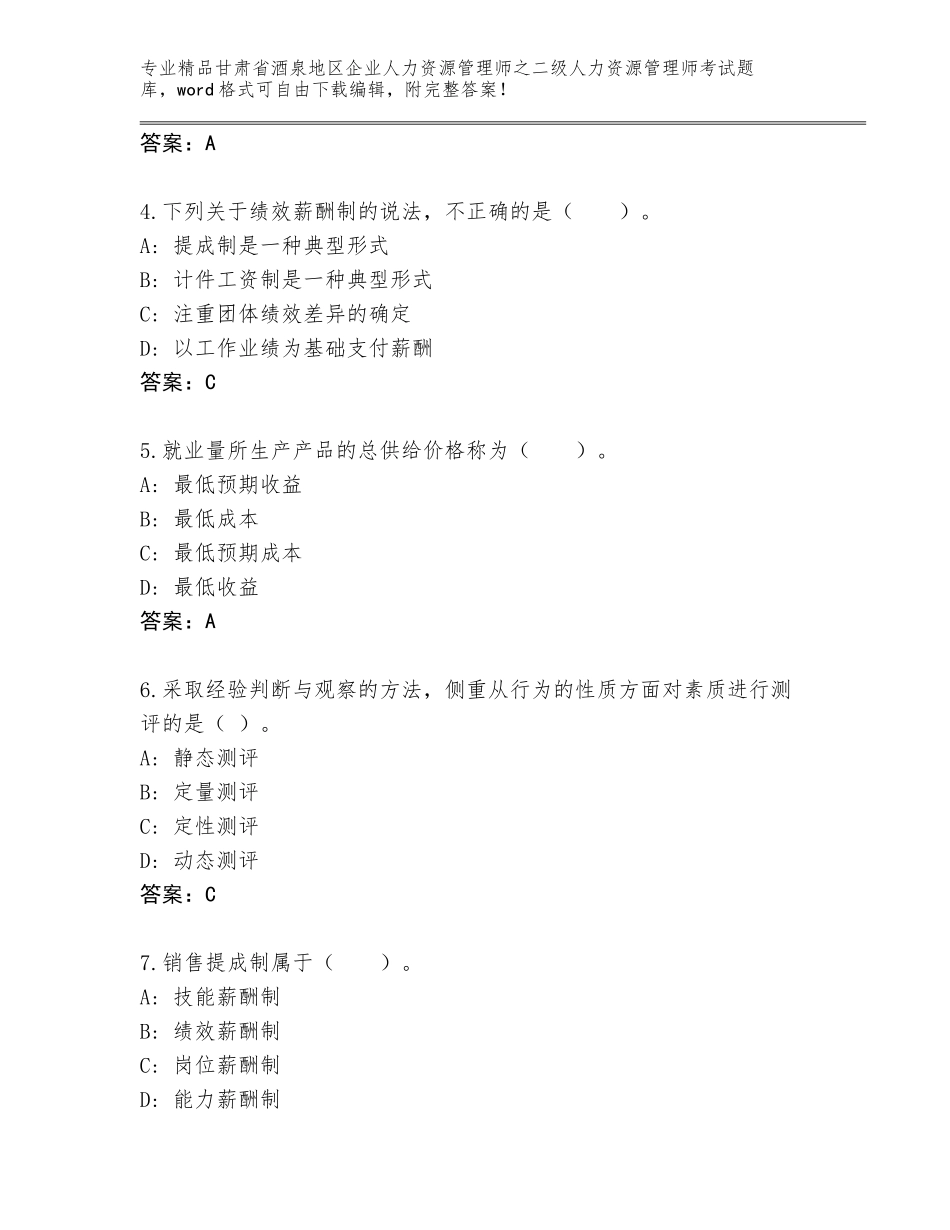 专业精品甘肃省酒泉地区企业人力资源管理师之二级人力资源管理师考试题库，word格式可自由下载编辑，附完整答案！

答案：A

4.下列关于绩效薪酬制的说法，不正确的是（　　）。
A：提成制是一种典型形式
B：计件工资制是一种典型形式
C：注重团体绩效差异的确定
D：以工作业绩为基础支付薪酬
答案：C

5.就业量所生产产品的总供给价格称为（　　）。
A：最低预期收益
B：最低成本
C：最低预期成本
D：最低收益
答案：A

6.采取经验判断与观察的方法，侧重从行为的性质方面对素质进行测评的是（ ）。
A：静态测评
B：定量测评
C：定性测评
D：动态测评
答案：C

7.销售提成制属于（　　）。
A：技能薪酬制
B：绩效薪酬制
C：岗位薪酬制
D：能力薪酬制